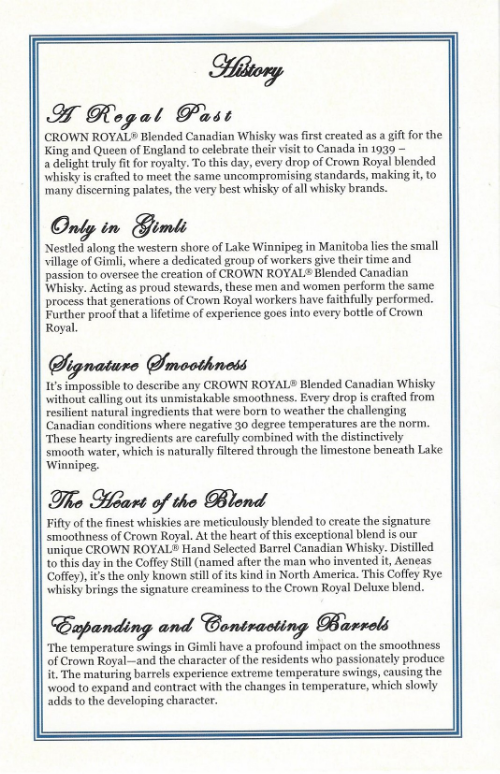 History

A Regal Past

CROWN ROYAL® Blended Canadian Whisky was first created as a gift for the King and Queen of England to celebrate their visit to Canada in 1939 – a delight truly fit for royalty. To this day, every drop of Crown Royal blended whisky is crafted to meet the same uncompromising standards, making it, to many discerning palates, the very best whisky of all whisky brands.

Only in Gimli

Nestled along the western shore of Lake Winnipeg in Manitoba lies the small village of Gimli, where a dedicated group of workers give their time and passion to oversee the creation of CROWN ROYAL® Blended Canadian Whisky. Acting as proud stewards, these men and women perform the same process that generations of Crown Royal workers have faithfully performed. Further proof that a lifetime of experience goes into every bottle of Crown Royal.

Signature Smoothness

It's impossible to describe any CROWN ROYAL® Blended Canadian Whisky without calling out its unmistakable smoothness. Every drop is crafted from resilient natural ingredients that were born to weather the challenging Canadian conditions where negative 30 degree temperatures are the norm. These hearty ingredients are carefully combined with the distinctively smooth water, which is naturally filtered through the limestone beneath Lake Winnipeg.

The Heart of the Blend

Fifty of the finest whiskies are meticulously blended to create the signature smoothness of Crown Royal. At the heart of this exceptional blend is our unique CROWN ROYAL® Hand Selected Barrel Canadian Whisky. Distilled to this day in the Coffey Still (named after the man who invented it, Aeneas Coffey), it's the only known still of its kind in North America. This Coffey Rye whisky brings the signature creaminess to the Crown Royal Deluxe blend.

Expanding and Contracting Barrels

The temperature swings in Gimli have a profound impact on the smoothness of Crown Royal—and the character of the residents who passionately produce it. The maturing barrels experience extreme temperature swings, causing the wood to expand and contract with the changes in temperature, which slowly adds to the developing character.